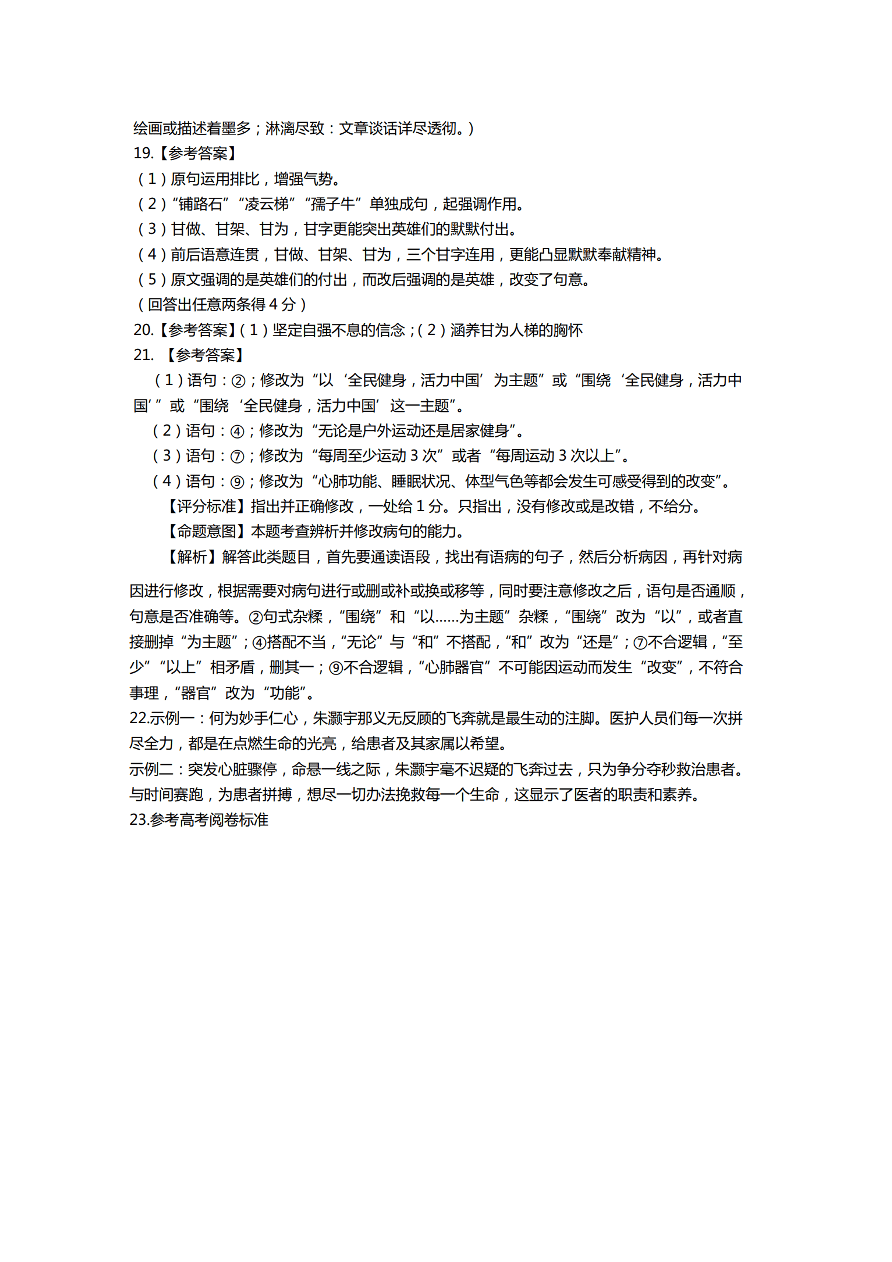 绘画或描述着墨多；淋漓尽致：文章谈话详尽透彻。）
19.【参考答案】
（1）原句运用排比，增强气势。
（2）“铺路石”“凌云梯”“孺子牛”单独成句，起强调作用。
（3）甘做、甘架、甘为，甘字更能突出英雄们的默默付出。
（4）前后语意连贯，甘做、甘架、甘为，三个甘字连用，更能凸显默默奉献精神。
（5）原文强调的是英雄们的付出，而改后强调的是英雄，改变了句意。
（回答出任意两条得 4 分）
20.【参考答案】（1）坚定自强不息的信念；（2）涵养甘为人梯的胸怀
21. 【参考答案】
（1）语句：②；修改为“以‘全民健身，活力中国’为主题”或“围绕‘全民健身，活力中国’”或“围绕‘全民健身，活力中国’这一主题”。
（2）语句：④；修改为“无论是户外运动还是居家健身”。
（3）语句：⑦；修改为“每周至少运动 3 次”或者“每周运动 3 次以上”。
（4）语句：⑨；修改为“心肺功能、睡眠状况、体型气色等都会发生可感受得到的改变”。
【评分标准】指出并正确修改，一处给 1 分。只指出，没有修改或是改错，不给分。
【命题意图】本题考查辨析并修改病句的能力。
【解析】解答此类题目，首先要通读语段，找出有语病的句子，然后分析病因，再针对病因进行修改，根据需要对病句进行或删或补或换或移等，同时要注意修改之后，语句是否通顺，句意是否准确等。②句式杂糅，“围绕”和“以……为主题”杂糅，“围绕”改为“以”，或者直接删掉“为主题”；④搭配不当，“无论”与“和”不搭配，“和”改为“还是”；⑦不合逻辑，“至少”“以上”相矛盾，删其一；⑨不合逻辑，“心肺器官”不可能因运动而发生“改变”，不符合事理，“器官”改为“功能”。
22.示例一：何为妙手仁心，朱灏宇那义无反顾的飞奔就是最生动的注脚。医护人员们每一次拼尽全力，都是在点燃生命的光亮，给患者及其家属以希望。
示例二：突发心脏骤停，命悬一线之际，朱灏宇毫不迟疑的飞奔过去，只为争分夺秒救治患者。与时间赛跑，为患者拼搏，想尽一切办法挽救每一个生命，这显示了医者的职责和素养。
23.参考高考阅卷标准